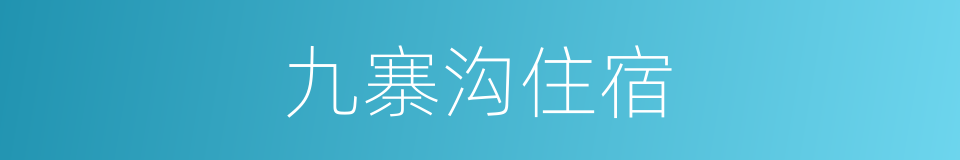 九寨沟住宿